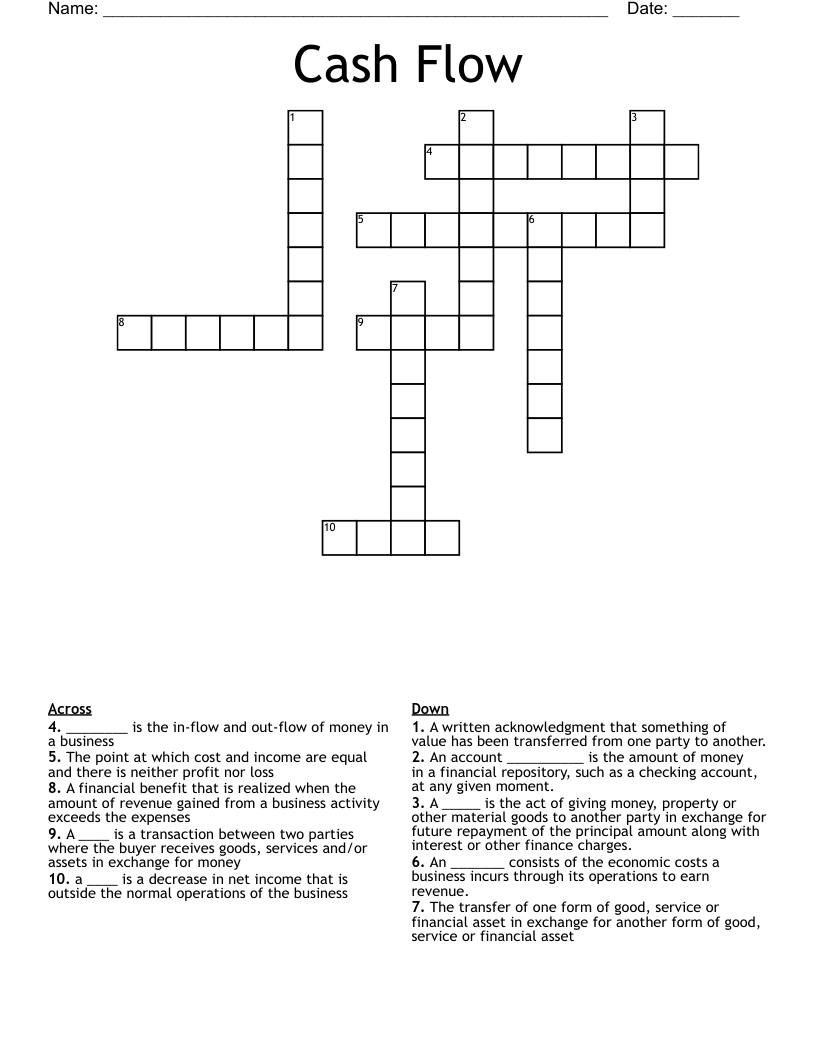 Name: ____ Date: ____

Cash Flow

1
2
3
4
5
6
7
8
9
10

Across
4. ____ is the in-flow and out-flow of money in a business
5. The point at which cost and income are equal and there is neither profit nor loss
8. A financial benefit that is realized when the amount of revenue gained from a business activity exceeds the expenses
9. A ____ is a transaction between two parties where the buyer receives goods, services and/or assets in exchange for money
10. a ____ is a decrease in net income that is outside the normal operations of the business

Down
1. A written acknowledgment that something of value has been transferred from one party to another.
2. An account ____ is the amount of money in a financial repository, such as a checking account, at any given moment.
3. A ____ is the act of giving money, property or other material goods to another party in exchange for future repayment of the principal amount along with interest or other finance charges.
6. An ____ consists of the economic costs a business incurs through its operations to earn revenue.
7. The transfer of one form of good, service or financial asset in exchange for another form of good, service or financial asset